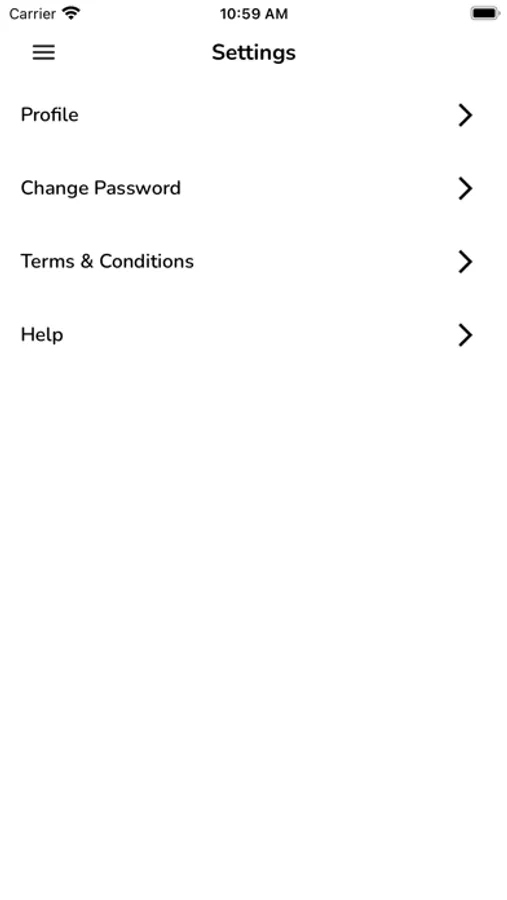 Carrier 10:59 AM

Settings

Profile

Change Password

Terms & Conditions

Help